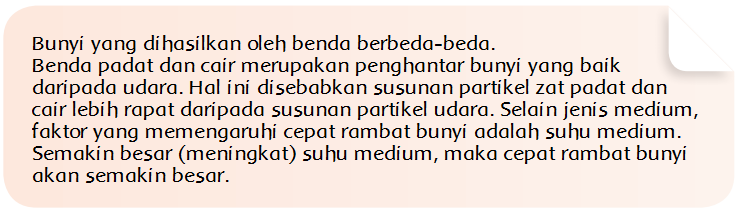 Bunyi yang dihasilkan oleh benda berbeda-beda.
Benda padat dan cair merupakan penghantar bunyi yang baik daripada udara. Hal ini disebabkan susunan partikel zat padat dan cair lebih rapat daripada susunan partikel udara. Selain jenis medium, faktor yang memengaruhi cepat rambat bunyi adalah suhu medium. Semakin besar (meningkat) suhu medium, maka cepat rambat bunyi akan semakin besar.